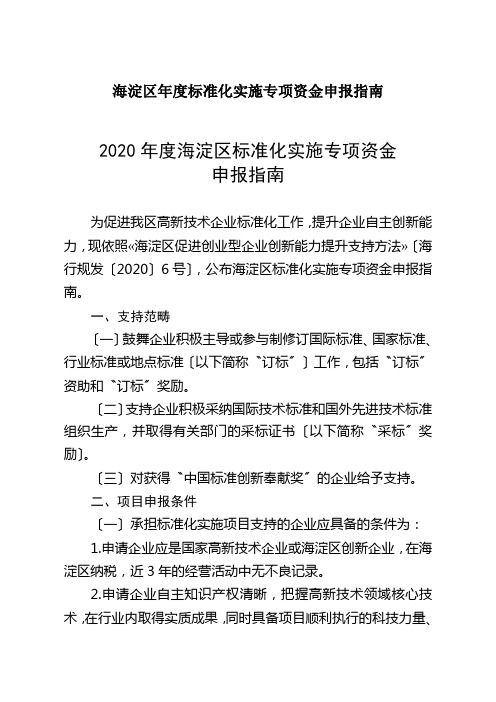 海淀区年度标准化实施专项资金申报指南

2020 年度海淀区标准化实施专项资金
申报指南

为促进我区高新技术企业标准化工作，提升企业自主创新能力，现依照«海淀区促进创业型企业创新能力提升支持方法»〔海行规发〔2020〕6 号〕，公布海淀区标准化实施专项资金申报指南。

一、支持范畴

〔一〕鼓舞企业积极主导或参与制修订国际标准、国家标准、行业标准或地点标准〔以下简称〝订标〞〕工作，包括〝订标〞资助和〝订标〞奖励。

〔二〕支持企业积极采纳国际技术标准和国外先进技术标准组织生产，并取得有关部门的采标证书〔以下简称〝采标〞奖励〕。

〔三〕对获得〝中国标准创新奉献奖〞的企业给予支持。

二、项目申报条件

〔一〕承担标准化实施项目支持的企业应具备的条件为：

1.申请企业应是国家高新技术企业或海淀区创新企业，在海淀区纳税，近 3 年的经营活动中无不良记录。

2.申请企业自主知识产权清晰，把握高新技术领域核心技术，在行业内取得实质成果，同时具备项目顺利执行的科技力量、